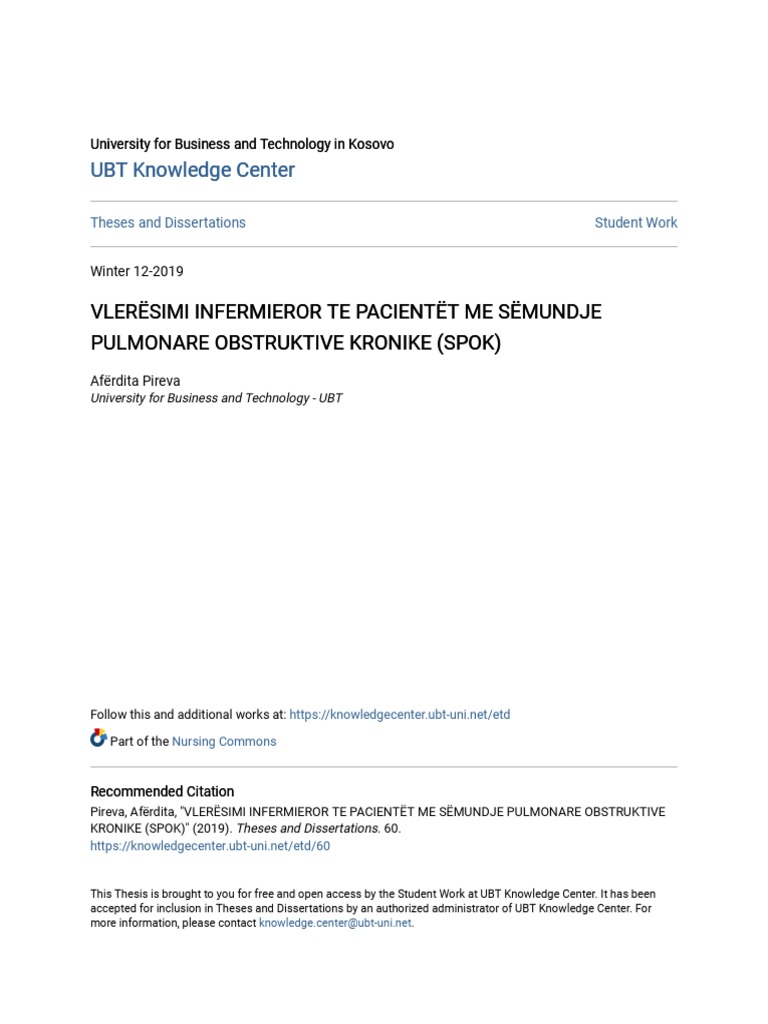 University for Business and Technology in Kosovo
UBT Knowledge Center

Theses and Dissertations

Student Work

Winter 12-2019

VLERËSIMI INFERMIEROR TE PACIENTËT ME SËMUNDJE PULMONARE OBSTRUKTIVE KRONIKE (SPOK)

Afërdita Pireva
University for Business and Technology - UBT

Follow this and additional works at: https://knowledgecenter.ubt-uni.net/etd

Part of the Nursing Commons

Recommended Citation
Pireva, Afërdita, "VLERËSIMI INFERMIEROR TE PACIENTËT ME SËMUNDJE PULMONARE OBSTRUKTIVE KRONIKE (SPOK)" (2019). Theses and Dissertations. 60.
https://knowledgecenter.ubt-uni.net/etd/60

This Thesis is brought to you for free and open access by the Student Work at UBT Knowledge Center. It has been accepted for inclusion in Theses and Dissertations by an authorized administrator of UBT Knowledge Center. For more information, please contact knowledge.center@ubt-uni.net.